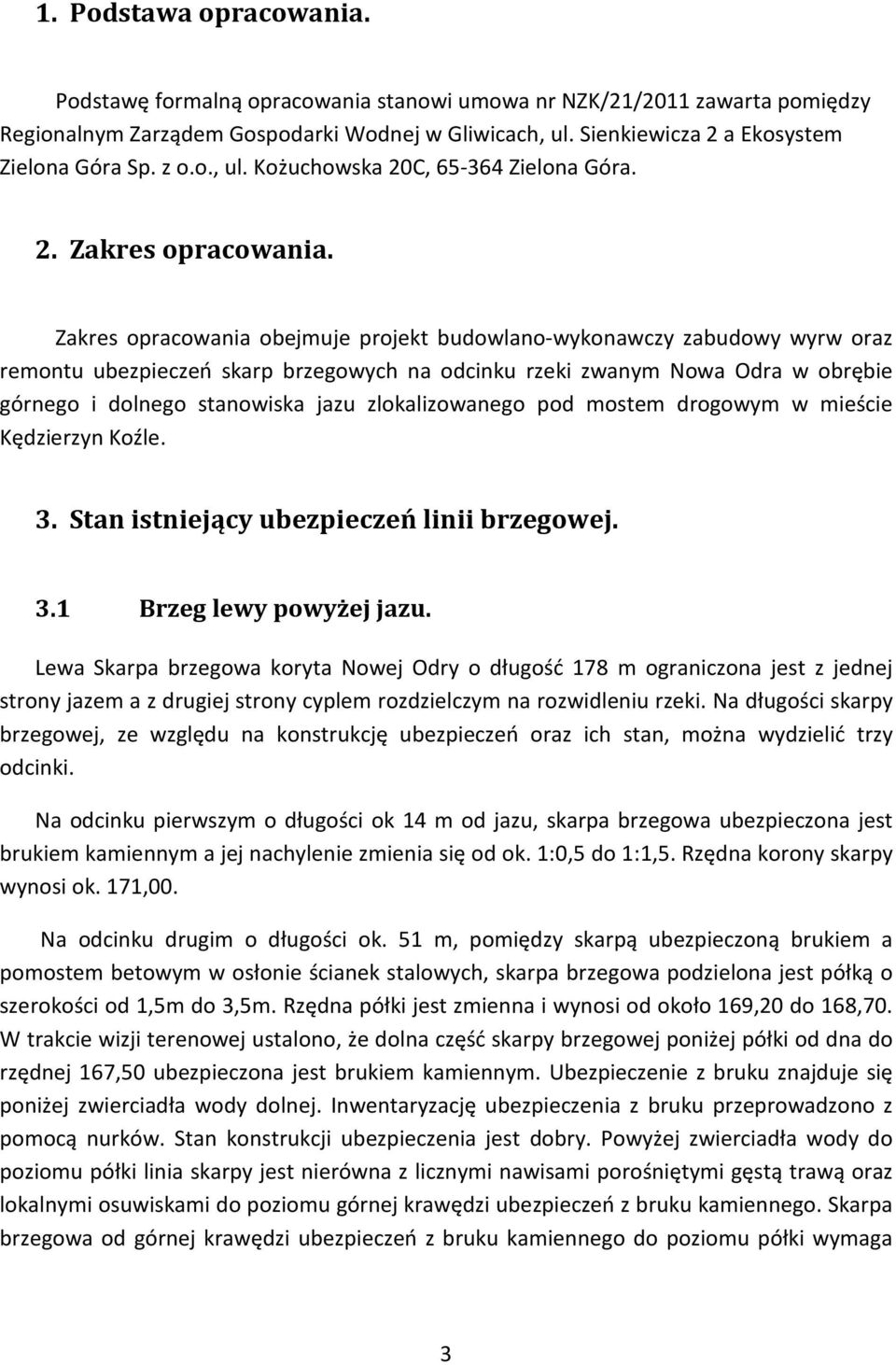 1. Podstawa opracowania.

Podstawę formalną opracowania stanowi umowa nr NZK/21/2011 zawarta pomiędzy Regionalnym Zarządem Gospodarki Wodnej w Gliwicach, ul. Sienkiewicza 2 a Ekosystem Zielona Góra Sp. z o.o., ul. Kożuchowska 20C, 65-364 Zielona Góra.

2. Zakres opracowania.

Zakres opracowania obejmuje projekt budowlano-wykonawczy zabudowy wyrw oraz remontu ubezpieczeń skarp brzegowych na odcinku rzeki zwanym Nowa Odra w obrębie górnego i dolnego stanowiska jazu zlokalizowanego pod mostem drogowym w mieście Kędzierzyn Koźle.

3. Stan istniejący ubezpieczeń linii brzegowej.

3.1 Brzeg lewy powyżej jazu.

Lewa Skarpa brzegowa koryta Nowej Odry o długość 178 m ograniczona jest z jednej strony jazem a z drugiej strony cyplem rozdzielczym na rozwidleniu rzeki. Na długości skarpy brzegowej, ze względu na konstrukcję ubezpieczeń oraz ich stan, można wydzielić trzy odcinki.

Na odcinku pierwszym o długości ok 14 m od jazu, skarpa brzegowa ubezpieczona jest brukiem kamiennym a jej nachylenie zmienia się od ok. 1:0,5 do 1:1,5. Rzędna korony skarpy wynosi ok. 171,00.

Na odcinku drugim o długości ok. 51 m, pomiędzy skarpą ubezpieczoną brukiem a pomostem betowym w osłonie ścianek stalowych, skarpa brzegowa podzielona jest półką o szerokości od 1,5m do 3,5m. Rzędna półki jest zmienna i wynosi od około 169,20 do 168,70. W trakcie wizji terenowej ustalono, że dolna część skarpy brzegowej poniżej półki od dna do rzędnej 167,50 ubezpieczona jest brukiem kamiennym. Ubezpieczenie z bruku znajduje się poniżej zwierciadła wody dolnej. Inwentaryzację ubezpieczenia z bruku przeprowadzono z pomocą nurków. Stan konstrukcji ubezpieczenia jest dobry. Powyżej zwierciadła wody do poziomu półki linia skarpy jest nierówna z licznymi nawisami porośniętymi gęstą trawą oraz lokalnymi osuwiskami do poziomu górnej krawędzi ubezpieczeń z bruku kamiennego. Skarpa brzegowa od górnej krawędzi ubezpieczeń z bruku kamiennego do poziomu półki wymaga

3